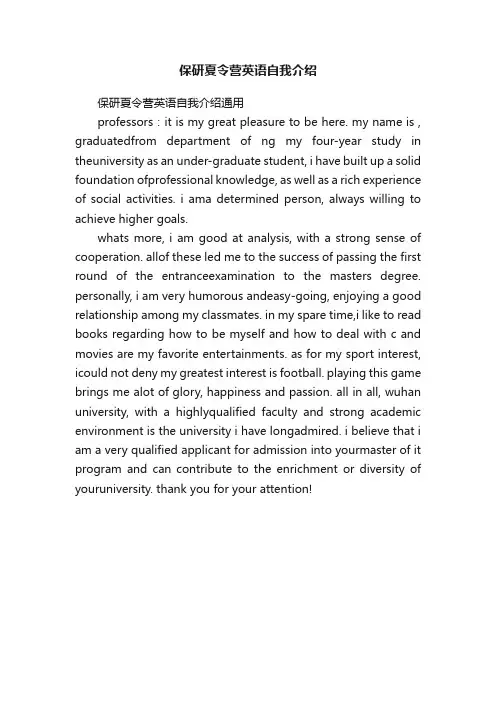 保研夏令营英语自我介绍

保研夏令营英语自我介绍通用

professors : it is my great pleasure to be here. my name is , graduatedfrom department of ng my four-year study in theuniversity as an under-graduate student, i have built up a solid foundation ofprofessional knowledge, as well as a rich experience of social activities. i ama determined person, always willing to achieve higher goals.

whats more, i am good at analysis, with a strong sense of cooperation. allof these led me to the success of passing the first round of the entranceexamination to the masters degree. personally, i am very humorous andeasy-going, enjoying a good relationship among my classmates. in my spare time,i like to read books regarding how to be myself and how to deal with c and movies are my favorite entertainments. as for my sport interest, icould not deny my greatest interest is football. playing this game brings me alot of glory, happiness and passion. all in all, wuhan university, with a highlyqualified faculty and strong academic environment is the university i have longadmired. i believe that i am a very qualified applicant for admission into yourmaster of it program and can contribute to the enrichment or diversity of youruniversity. thank you for your attention!